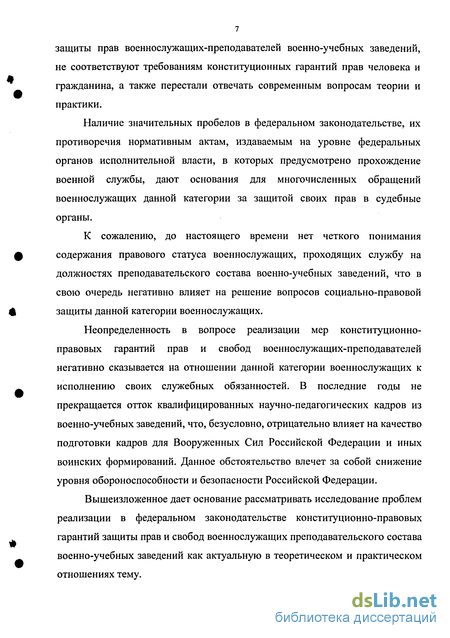 7

защиты прав военнослужащих-преподавателей военно-учебных заведений, не соответствуют требованиям конституционных гарантий прав человека и гражданина, а также перестали отвечать современным вопросам теории и практики.

Наличие значительных пробелов в федеральном законодательстве, их противоречия нормативным актам, издаваемым на уровне федеральных органов исполнительной власти, в которых предусмотрено прохождение военной службы, дают основания для многочисленных обращений военнослужащих данной категории за защитой своих прав в судебные органы.

К сожалению, до настоящего времени нет четкого понимания содержания правового статуса военнослужащих, проходящих службу на должностях преподавательского состава военно-учебных заведений, что в свою очередь негативно влияет на решение вопросов социально-правовой защиты данной категории военнослужащих.

Неопределенность в вопросе реализации мер конституционно-правовых гарантий прав и свобод военнослужащих-преподавателей негативно сказывается на отношении данной категории военнослужащих к исполнению своих служебных обязанностей. В последние годы не прекращается отток квалифицированных научно-педагогических кадров из военно-учебных заведений, что, безусловно, отрицательно влияет на качество подготовки кадров для Вооруженных Сил Российской Федерации и иных воинских формирований. Данное обстоятельство влечет за собой снижение уровня обороноспособности и безопасности Российской Федерации.

Вышеизложенное дает основание рассматривать исследование проблем реализации в федеральном законодательстве конституционно-правовых гарантий защиты прав и свобод военнослужащих преподавательского состава военно-учебных заведений как актуальную в теоретическом и практическом отношениях тему.

dsLib.net
библиотека диссертаций